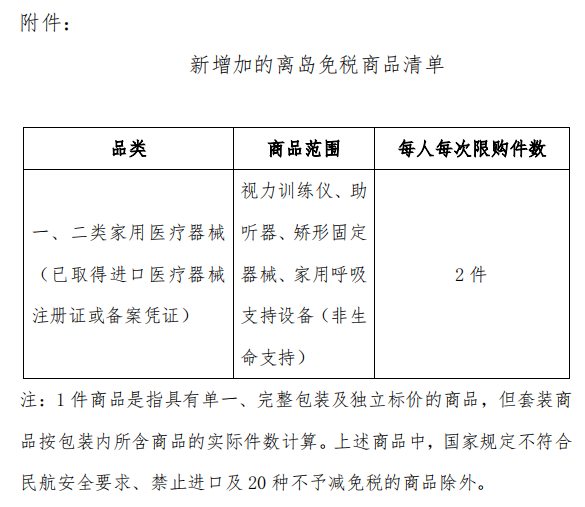 附件：

新增加的离岛免税商品清单

| 品类 | 商品范围 | 每人每次限购件数 |
|---|---|---|
| 一、二类家用医疗器械（已取得进口医疗器械注册证或备案凭证） | 视力训练仪、助听器、矫形固定器械、家用呼吸支持设备（非生命支持） | 2件 |

注：1件商品是指具有单一、完整包装及独立标价的商品，但套装商品按包装内所含商品的实际件数计算。上述商品中，国家规定不符合民航安全要求、禁止进口及20种不予减免税的商品除外。